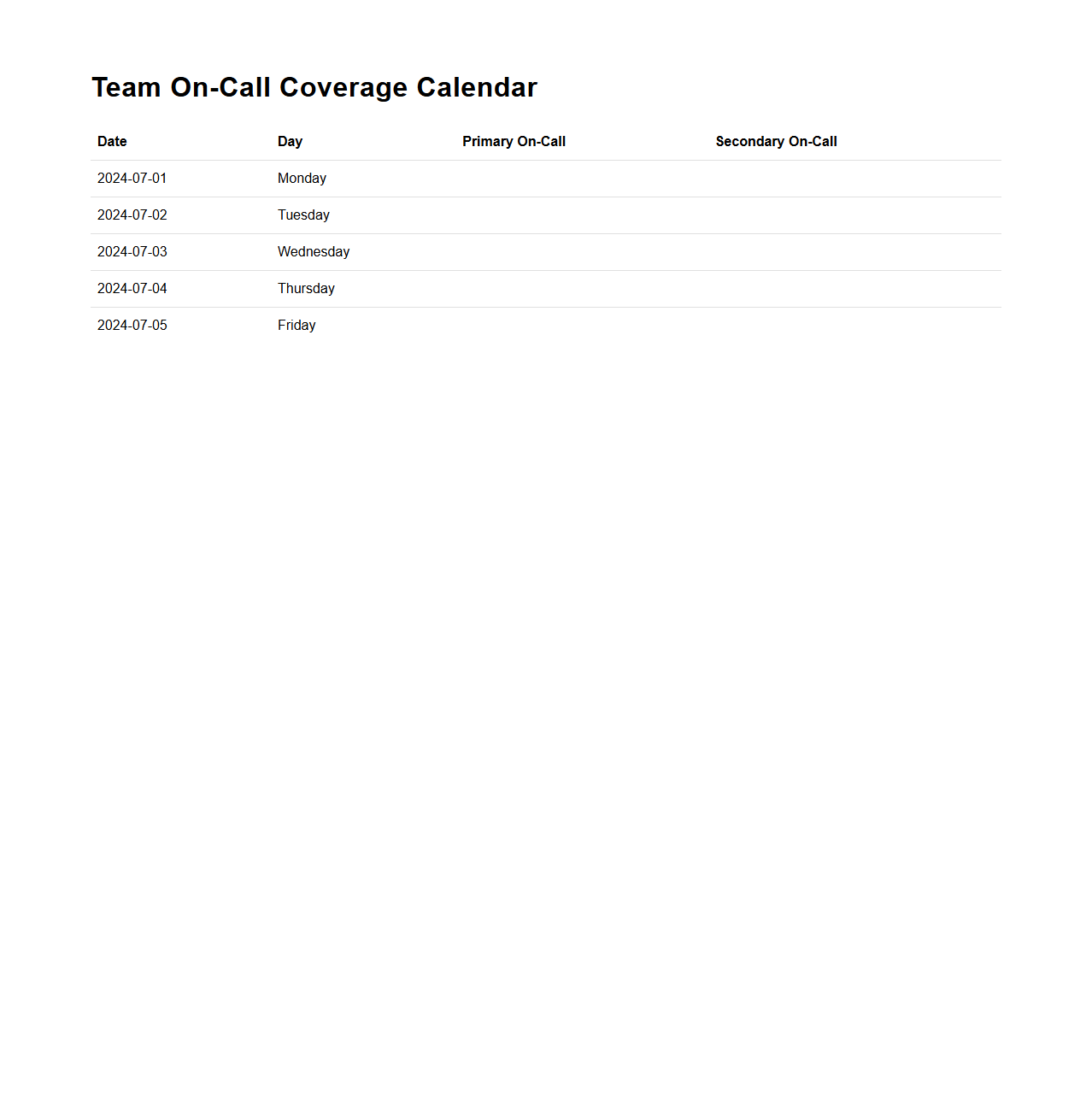 Team On-Call Coverage Calendar

| Date | Day | Primary On-Call | Secondary On-Call |
|---|---|---|---|
| 2024-07-01 | Monday | | |
| 2024-07-02 | Tuesday | | |
| 2024-07-03 | Wednesday | | |
| 2024-07-04 | Thursday | | |
| 2024-07-05 | Friday | | |